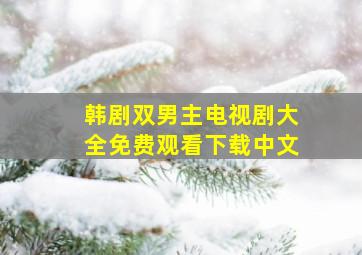 韩剧双男主电视剧大全免费观看下载中文